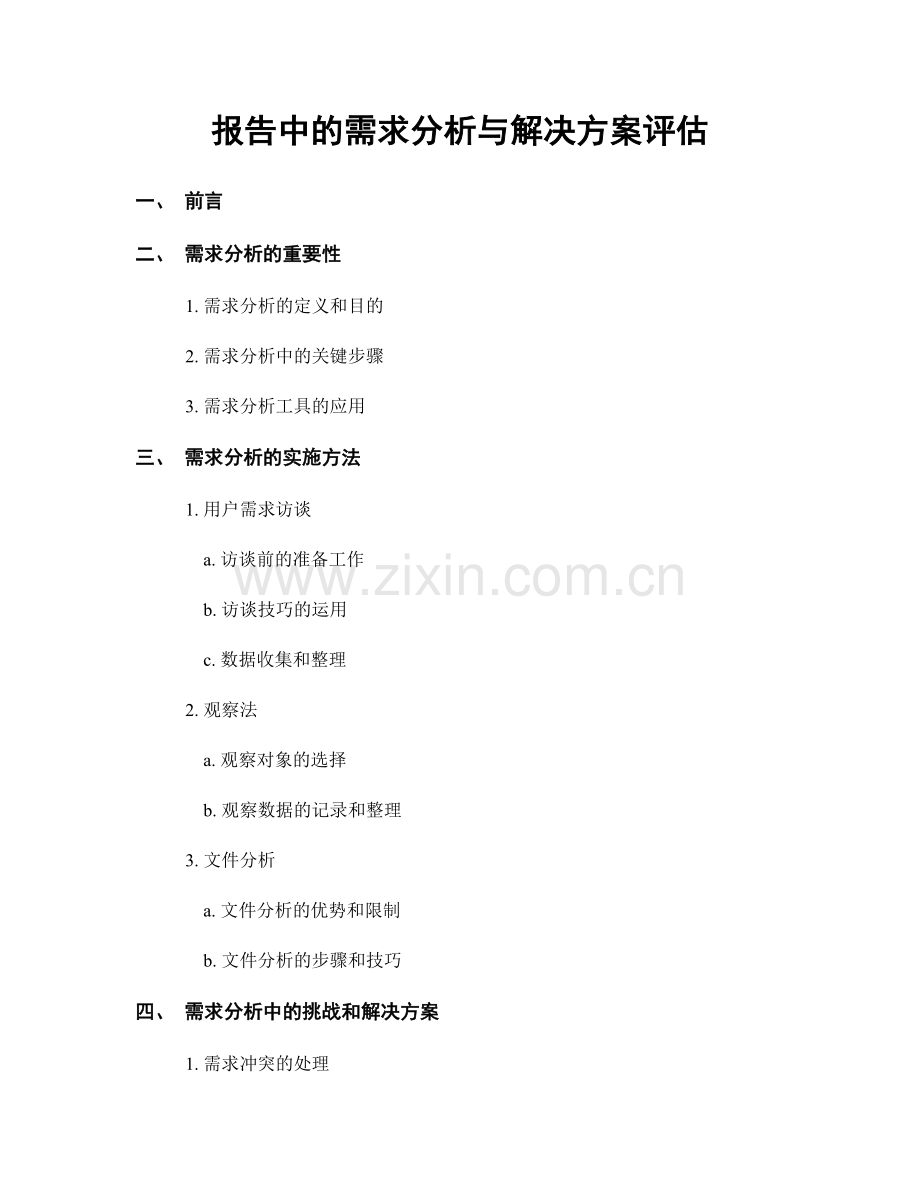 报告中的需求分析与解决方案评估

一、 前言

二、 需求分析的重要性

1. 需求分析的定义和目的

2. 需求分析中的关键步骤

3. 需求分析工具的应用

三、 需求分析的实施方法

1. 用户需求访谈

a. 访谈前的准备工作

b. 访谈技巧的运用

c. 数据收集和整理

2. 观察法

a. 观察对象的选择

b. 观察数据的记录和整理

3. 文件分析

a. 文件分析的优势和限制

b. 文件分析的步骤和技巧

四、 需求分析中的挑战和解决方案

1. 需求冲突的处理

www.zixin.com.cn